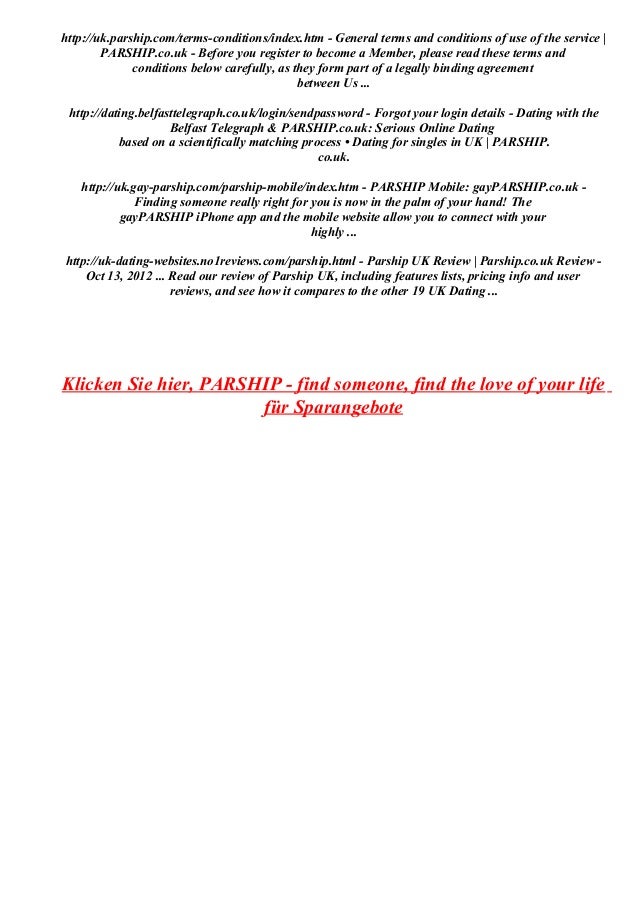 http://uk.parship.com/terms-conditions/index.htm - General terms and conditions of use of the service | PARSHIP.co.uk - Before you register to become a Member, please read these terms and conditions below carefully, as they form part of a legally binding agreement between Us ...

http://dating.belfasttelegraph.co.uk/login/sendpassword - Forgot your login details - Dating with the Belfast Telegraph & PARSHIP.co.uk: Serious Online Dating based on a scientifically matching process • Dating for singles in UK | PARSHIP. co.uk.

http://uk.gay-parship.com/parship-mobile/index.htm - PARSHIP Mobile: gayPARSHIP.co.uk - Finding someone really right for you is now in the palm of your hand! The gayPARSHIP iPhone app and the mobile website allow you to connect with your highly ...

http://uk-dating-websites.no1reviews.com/parship.html - Parship UK Review | Parship.co.uk Review - Oct 13, 2012 ... Read our review of Parship UK, including features lists, pricing info and user reviews, and see how it compares to the other 19 UK Dating ...

Klicken Sie hier, PARSHIP - find someone, find the love of your life für Sparangebote